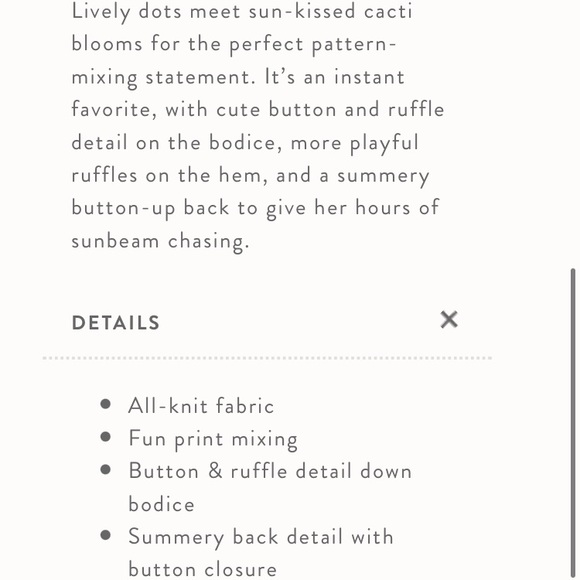 Lively dots meet sun-kissed cacti blooms for the perfect pattern-mixing statement. It's an instant favorite, with cute button and ruffle detail on the bodice, more playful ruffles on the hem, and a summery button-up back to give her hours of sunbeam chasing.

DETAILS ×

- All-knit fabric
- Fun print mixing
- Button & ruffle detail down bodice
- Summery back detail with button closure